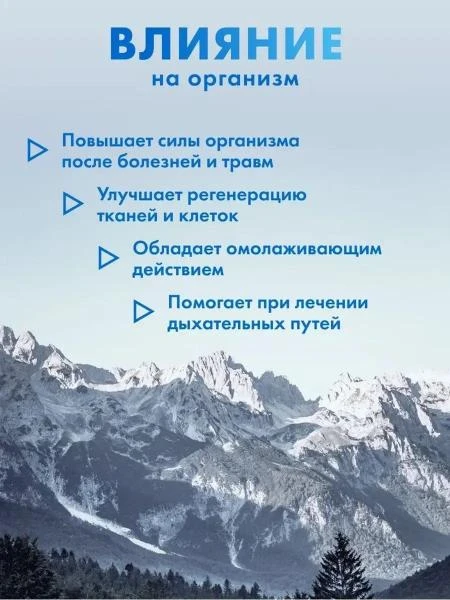 ВЛИЯНИЕ
на организм

▷ Повышает силы организма после болезней и травм

▷ Улучшает регенерацию тканей и клеток

▷ Обладает омолаживающим действием

▷ Помогает при лечении дыхательных путей